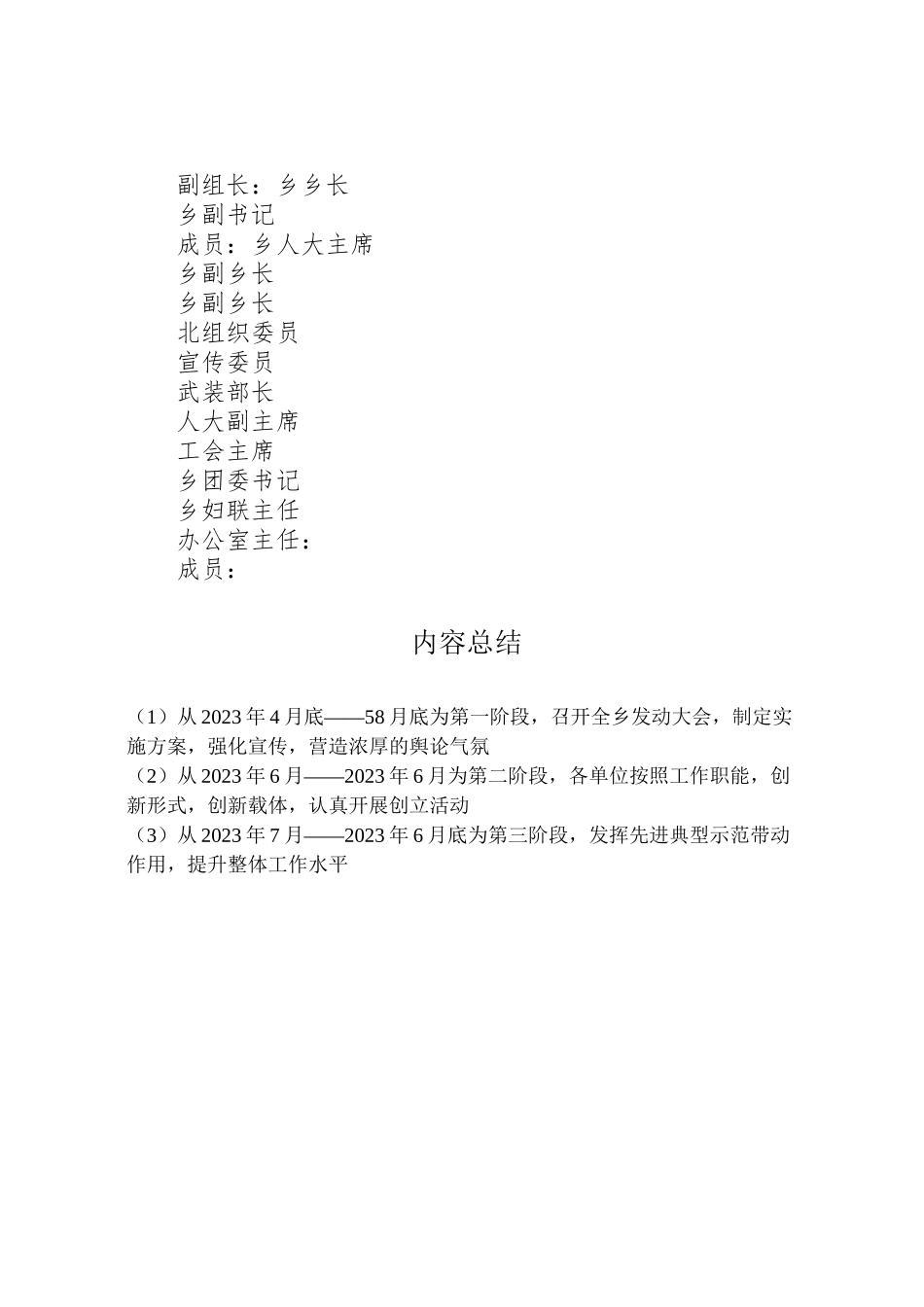 副组长：乡乡长
乡副书记
成员：乡人大主席
乡副乡长
乡副乡长
北组织委员
宣传委员
武装部长
人大副主席
工会主席
乡团委书记
乡妇联主任
办公室主任：
成员：

内容总结

（1）从2023年4月底——58月底为第一阶段，召开全乡发动大会，制定实施方案，强化宣传，营造浓厚的舆论气氛
（2）从2023年6月——2023年6月为第二阶段，各单位按照工作职能，创新形式，创新载体，认真开展创立活动
（3）从2023年7月——2023年6月底为第三阶段，发挥先进典型示范带动作用，提升整体工作水平